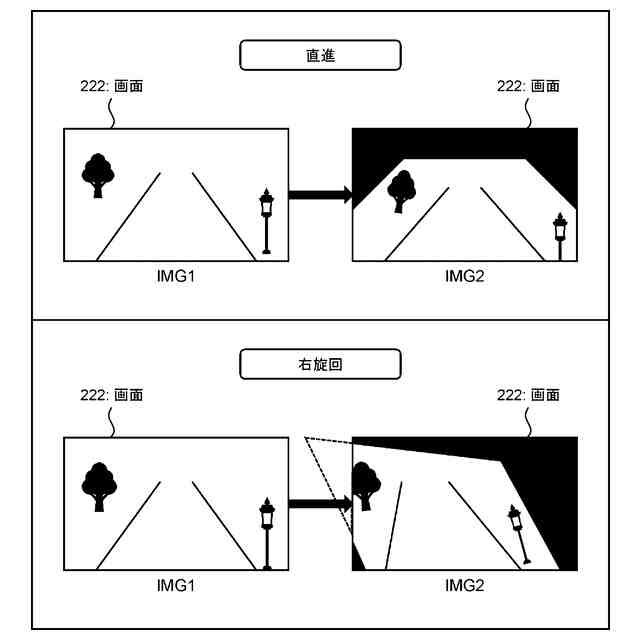 直進

222: 画面

222: 画面

IMG1

IMG2

右旋回

222: 画面

222: 画面

IMG1

IMG2